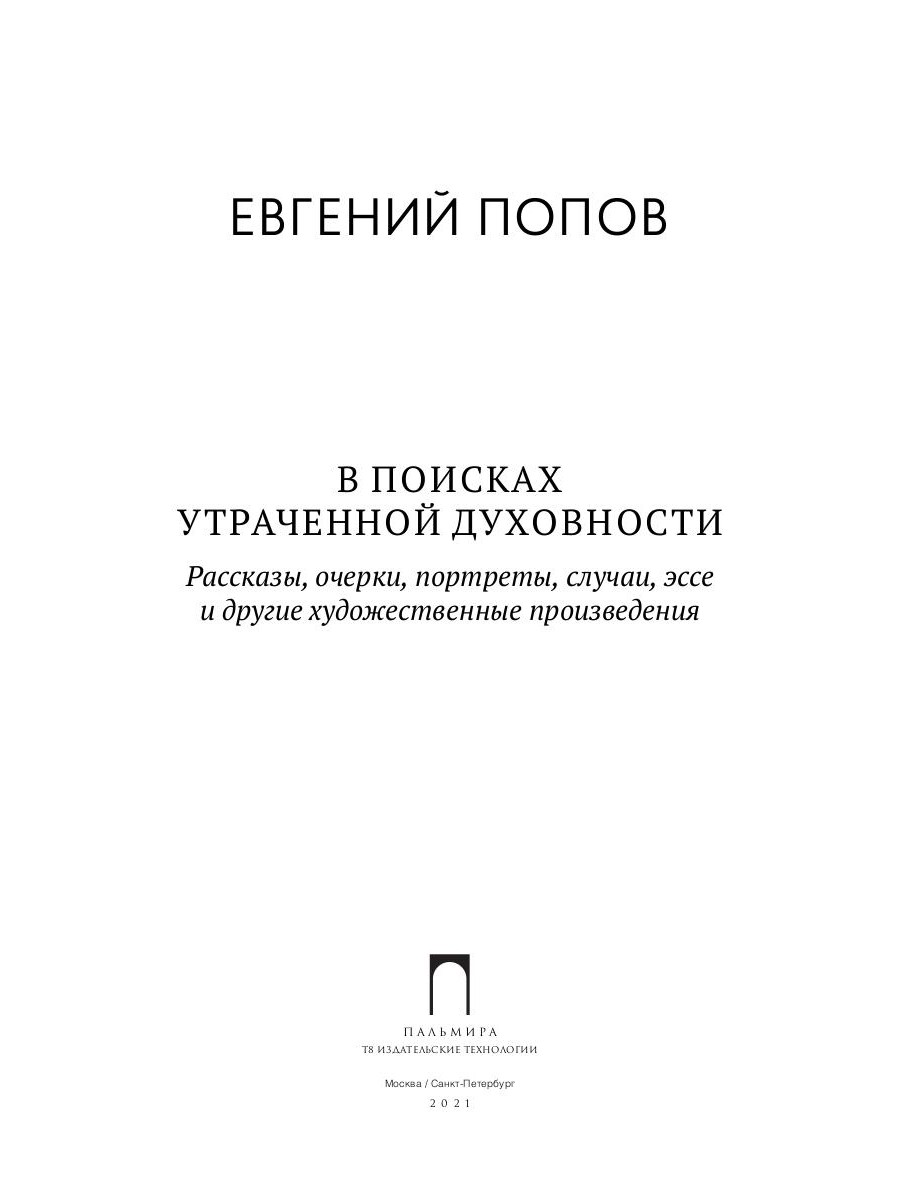 ЕВГЕНИЙ ПОПОВ

В ПОИСКАХ
УТРАЧЕННОЙ ДУХОВНОСТИ

Рассказы, очерки, портреты, случаи, эссе
и другие художественные произведения

ПАЛЬМИРА
Т8 ИЗДАТЕЛЬСКИЕ ТЕХНОЛОГИИ

Москва / Санкт-Петербург
2021